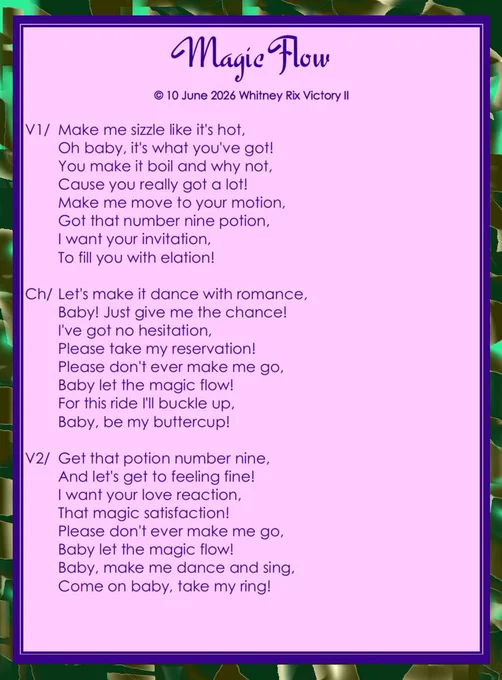 Magic Flow

© 10 June 2026 Whitney Rix Victory II

V1/ Make me sizzle like it's hot,
Oh baby, it's what you've got!
You make it boil and why not,
Cause you really got a lot!
Make me move to your motion,
Got that number nine potion,
I want your invitation,
To fill you with elation!

Ch/ Let's make it dance with romance,
Baby! Just give me the chance!
I've got no hesitation,
Please take my reservation!
Please don't ever make me go,
Baby let the magic flow!
For this ride I'll buckle up,
Baby, be my buttercup!

V2/ Get that potion number nine,
And let's get to feeling fine!
I want your love reaction,
That magic satisfaction!
Please don't ever make me go,
Baby let the magic flow!
Baby, make me dance and sing,
Come on baby, take my ring!